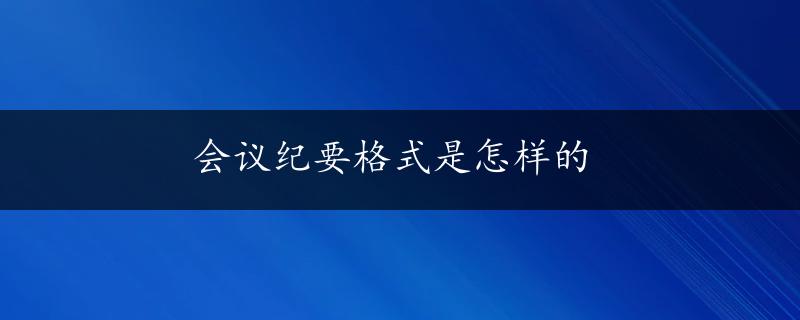 会议纪要格式是怎样的